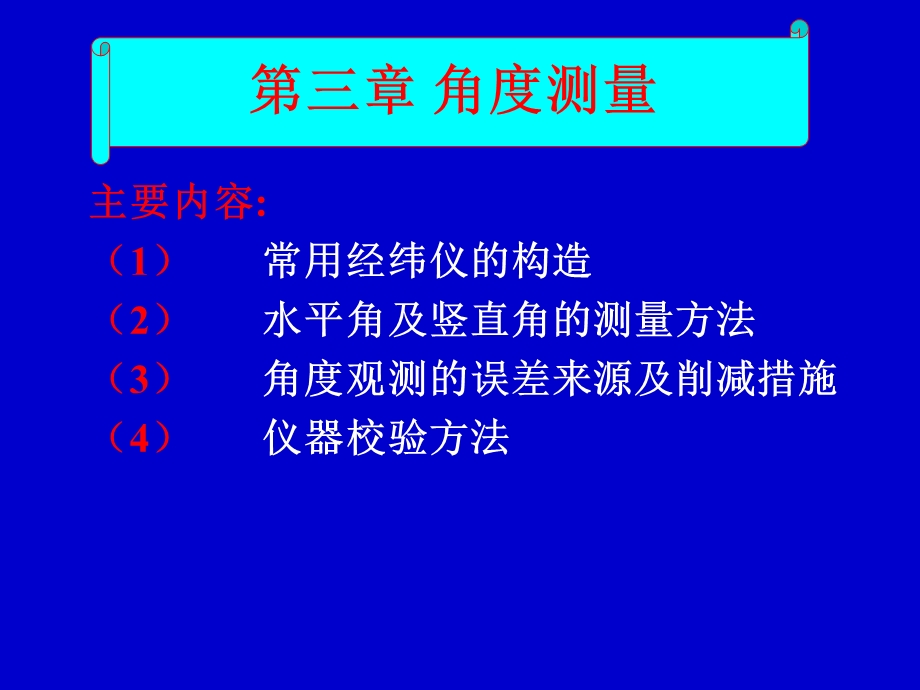 第三章 角度测量

主要内容:

（1） 常用经纬仪的构造
（2） 水平角及竖直角的测量方法
（3） 角度观测的误差来源及削减措施
（4） 仪器校验方法